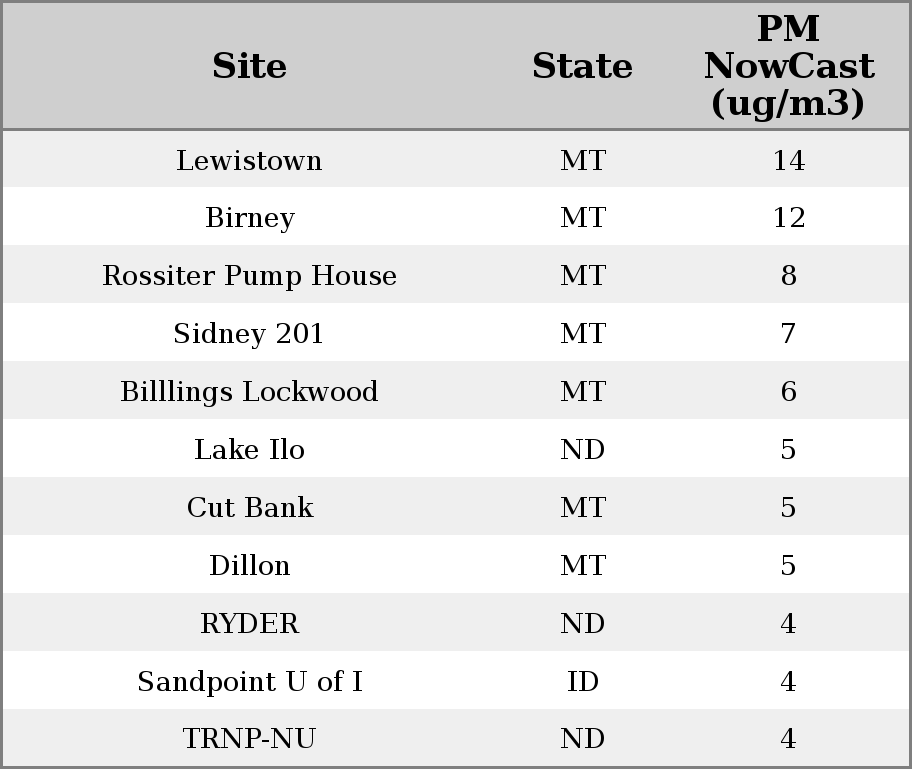 | Site | State | PM NowCast (ug/m3) |
|---|---|---|
| Lewistown | MT | 14 |
| Birney | MT | 12 |
| Rossiter Pump House | MT | 8 |
| Sidney 201 | MT | 7 |
| Billlings Lockwood | MT | 6 |
| Lake Ilo | ND | 5 |
| Cut Bank | MT | 5 |
| Dillon | MT | 5 |
| RYDER | ND | 4 |
| Sandpoint U of I | ID | 4 |
| TRNP-NU | ND | 4 |